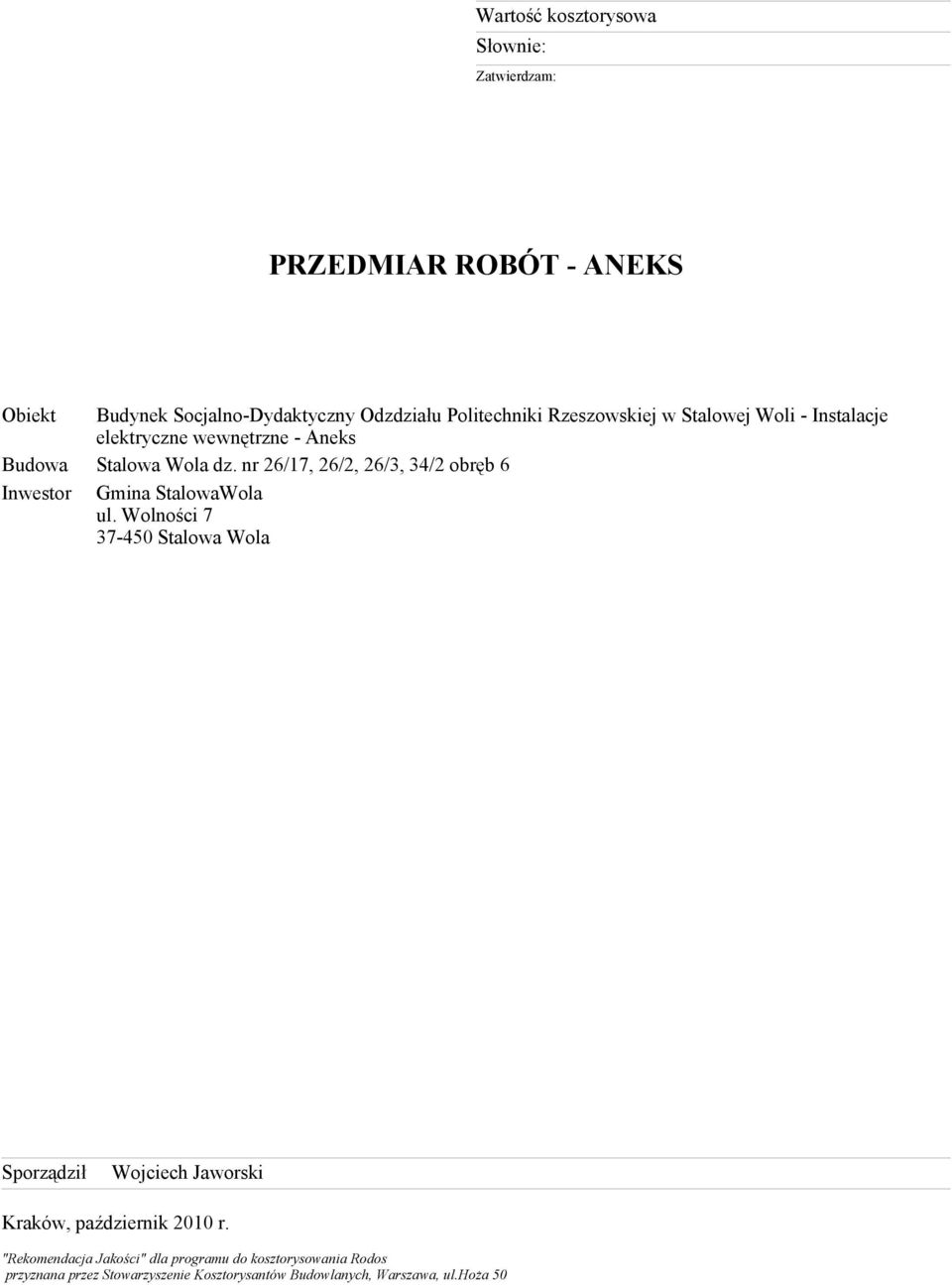 Wartość kosztorysowa
Słownie:
Zatwierdzam:

PRZEDMIAR ROBÓT - ANEKS

Obiekt Budynek Socjalno-Dydaktyczny Odzdziału Politechniki Rzeszowskiej w Stalowej Woli - Instalacje elektryczne wewnętrzne - Aneks
Budowa Stalowa Wola dz. nr 26/17, 26/2, 26/3, 34/2 obręb 6
Inwestor Gmina StalowaWola
ul. Wolności 7
37-450 Stalowa Wola

Sporządził Wojciech Jaworski

Kraków, październik 2010 r.

"Rekomendacja Jakości" dla programu do kosztorysowania Rodos przyznana przez Stowarzyszenie Kosztorysantów Budowlanych, Warszawa, ul.Hoża 50